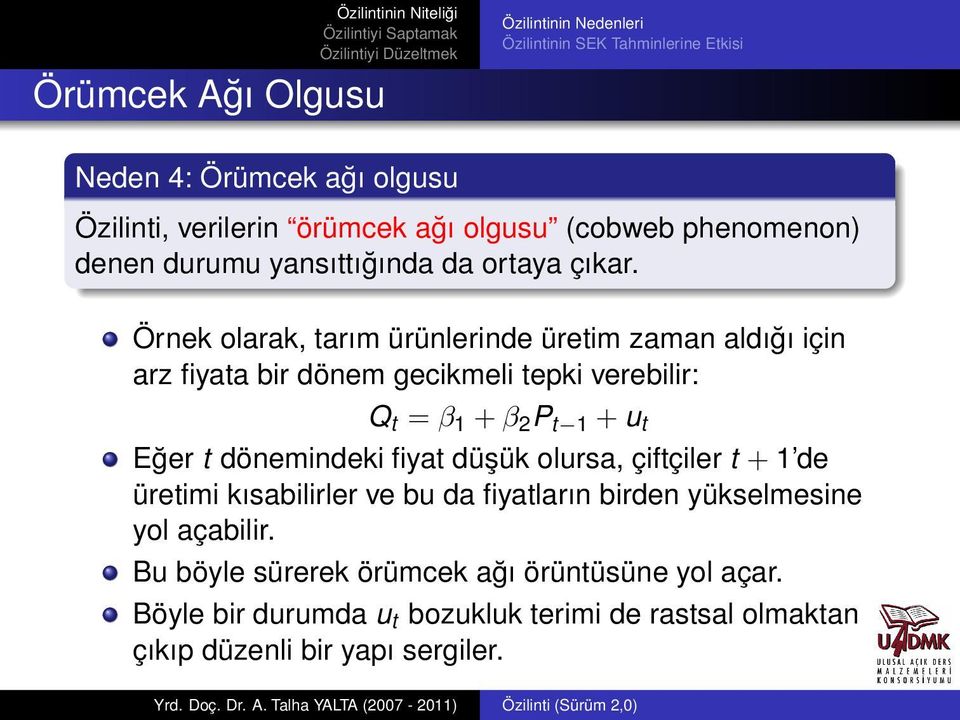 Özilintinin Niteliği
Özilintiyi Saptamak
Özilintiyi Düzeltmek

Özilintinin Nedenleri
Özilintinin SEK Tahminlerine Etkisi

Örümcek Ağı Olgusu

Neden 4: Örümcek ağı olgusu

Özilinti, verilerin “örümcek ağı olgusu” (cobweb phenomenon) denen durumu yansıttığında da ortaya çıkar.

Örnek olarak, tarım ürünlerinde üretim zaman aldığı için arz fiyata bir dönem gecikmeli tepki verebilir:

$Q_t = \beta_1 + \beta_2 P_{t-1} + u_t$

Eğer $t$ dönemindeki fiyat düşük olursa, çiftçiler $t + 1$’de üretimi kısabilirler ve bu da fiyatların birden yükselmesine yol açabilir.

Bu böyle sürerek örümcek ağı örüntüsüne yol açar.

Böyle bir durumda $u_t$ bozukluk terimi de rastsal olmaktan çıkıp düzenli bir yapı sergiler.

UADMK
ULUSAL AÇIK DERS MALZEMELERİ KONSORSİYUMU

Yrd. Doç. Dr. A. Talha YALTA (2007 - 2011)

Özilinti (Sürüm 2,0)